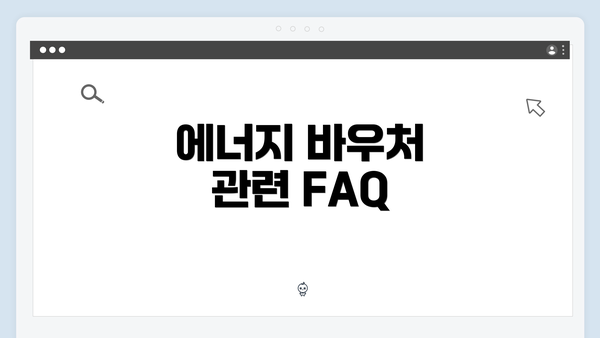 에너지 바우처
관련 FAQ